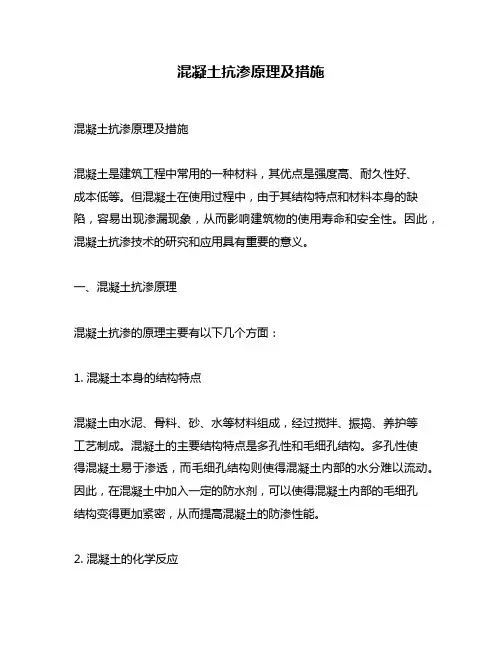 混凝土抗渗原理及措施

混凝土抗渗原理及措施

混凝土是建筑工程中常用的一种材料，其优点是强度高、耐久性好、成本低等。但混凝土在使用过程中，由于其结构特点和材料本身的缺陷，容易出现渗漏现象，从而影响建筑物的使用寿命和安全性。因此，混凝土抗渗技术的研究和应用具有重要的意义。

一、混凝土抗渗原理

混凝土抗渗的原理主要有以下几个方面：

1. 混凝土本身的结构特点

混凝土由水泥、骨料、砂、水等材料组成，经过搅拌、振捣、养护等工艺制成。混凝土的主要结构特点是多孔性和毛细孔结构。多孔性使得混凝土易于渗透，而毛细孔结构则使得混凝土内部的水分难以流动。因此，在混凝土中加入一定的防水剂，可以使得混凝土内部的毛细孔结构变得更加紧密，从而提高混凝土的防渗性能。

2. 混凝土的化学反应